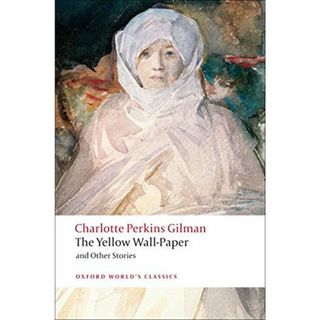 Charlotte Perkins Gilman
The Yellow Wall-Paper
and Other Stories

OXFORD WORLD'S CLASSICS